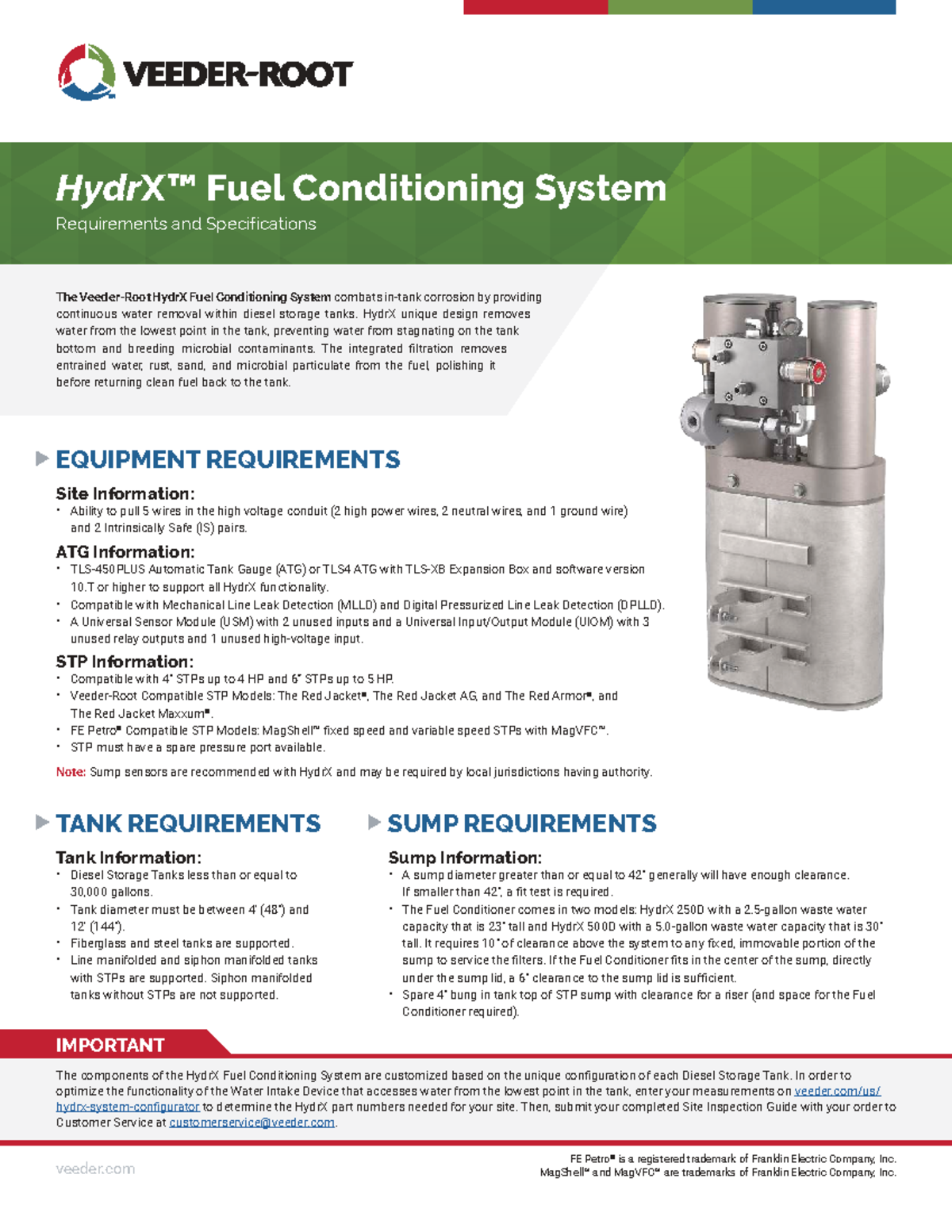 VEEDER-ROOT

HydrX™ Fuel Conditioning System

Requirements and Specifications

The Veeder-Root HydrX Fuel Conditioning System combats in-tank corrosion by providing continuous water removal within diesel storage tanks. HydrX unique design removes water from the lowest point in the tank, preventing water from stagnating on the tank bottom and breeding microbial contaminants. The integrated filtration removes entrained water, rust, sand, and microbial particulate from the fuel, polishing it before returning clean fuel back to the tank.

EQUIPMENT REQUIREMENTS

Site Information:
• Ability to pull 5 wires in the high voltage conduit (2 high power wires, 2 neutral wires, and 1 ground wire) and 2 Intrinsically Safe (IS) pairs.

ATG Information:
• TLS-450PLUS Automatic Tank Gauge (ATG) or TLS4 ATG with TLS-XB Expansion Box and software version 10.T or higher to support all HydrX functionality.
• Compatible with Mechanical Line Leak Detection (MLLD) and Digital Pressurized Line Leak Detection (DPLLD).
• A Universal Sensor Module (USM) with 2 unused inputs and a Universal Input/Output Module (UIOM) with 3 unused relay outputs and 1 unused high-voltage input.

STP Information:
• Compatible with 4" STPs up to 4 HP and 6" STPs up to 5 HP.
• Veeder-Root Compatible STP Models: The Red Jacket®, The Red Jacket AG, and The Red Armor®, and The Red Jacket Maxxum®.
• FE Petro® Compatible STP Models: MagShell™ fixed speed and variable speed STPs with MagVFC™.
• STP must have a spare pressure port available.

Note: Sump sensors are recommended with HydrX and may be required by local jurisdictions having authority.

TANK REQUIREMENTS

Tank Information:
• Diesel Storage Tanks less than or equal to 30,000 gallons.
• Tank diameter must be between 4' (48") and 12' (144").
• Fiberglass and steel tanks are supported.
• Line manifolded and siphon manifolded tanks with STPs are supported. Siphon manifolded tanks without STPs are not supported.

SUMP REQUIREMENTS

Sump Information:
• A sump diameter greater than or equal to 42" generally will have enough clearance. If smaller than 42", a fit test is required.
• The Fuel Conditioner comes in two models: HydrX 250D with a 2.5-gallon waste water capacity that is 23" tall and HydrX 500D with a 5.0-gallon waste water capacity that is 30" tall. It requires 10" of clearance above the system to any fixed, immovable portion of the sump to service the filters. If the Fuel Conditioner fits in the center of the sump, directly under the sump lid, a 6" clearance to the sump lid is sufficient.
• Spare 4" bung in tank top of STP sump with clearance for a riser (and space for the Fuel Conditioner required).

IMPORTANT

The components of the HydrX Fuel Conditioning System are customized based on the unique configuration of each Diesel Storage Tank. In order to optimize the functionality of the Water Intake Device that accesses water from the lowest point in the tank, enter your measurements on veeder.com/us/hydrx-system-configurator to determine the HydrX part numbers needed for your site. Then, submit your completed Site Inspection Guide with your order to Customer Service at customerservice@veeder.com.

veeder.com

FE Petro® is a registered trademark of Franklin Electric Company, Inc.
MagShell™ and MagVFC™ are trademarks of Franklin Electric Company, Inc.